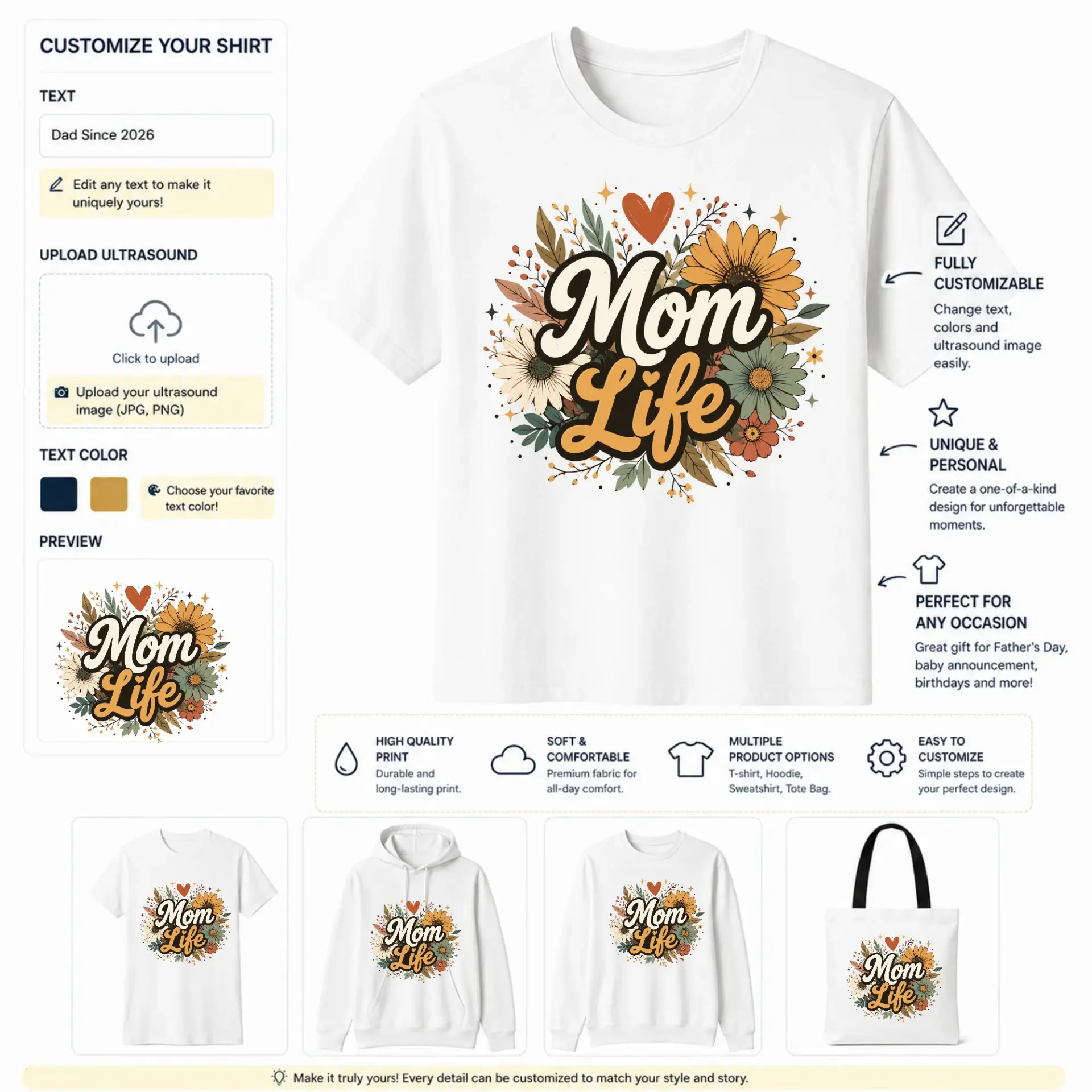 CUSTOMIZE YOUR SHIRT

TEXT

Dad Since 2026

Edit any text to make it uniquely yours!

UPLOAD ULTRASOUND

Click to upload

Upload your ultrasound image (JPG, PNG)

TEXT COLOR

Choose your favorite text color!

PREVIEW

Mom Life

Mom Life

FULLY CUSTOMIZABLE
Change text, colors and ultrasound image easily.

UNIQUE & PERSONAL
Create a one-of-a-kind design for unforgettable moments.

PERFECT FOR ANY OCCASION
Great gift for Father's Day, baby announcement, birthdays and more!

HIGH QUALITY PRINT
Durable and long-lasting print.

SOFT & COMFORTABLE
Premium fabric for all-day comfort.

MULTIPLE PRODUCT OPTIONS
T-shirt, Hoodie, Sweatshirt, Tote Bag.

EASY TO CUSTOMIZE
Simple steps to create your perfect design.

Mom Life

Mom Life

Mom Life

Mom Life

Make it truly yours! Every detail can be customized to match your style and story.